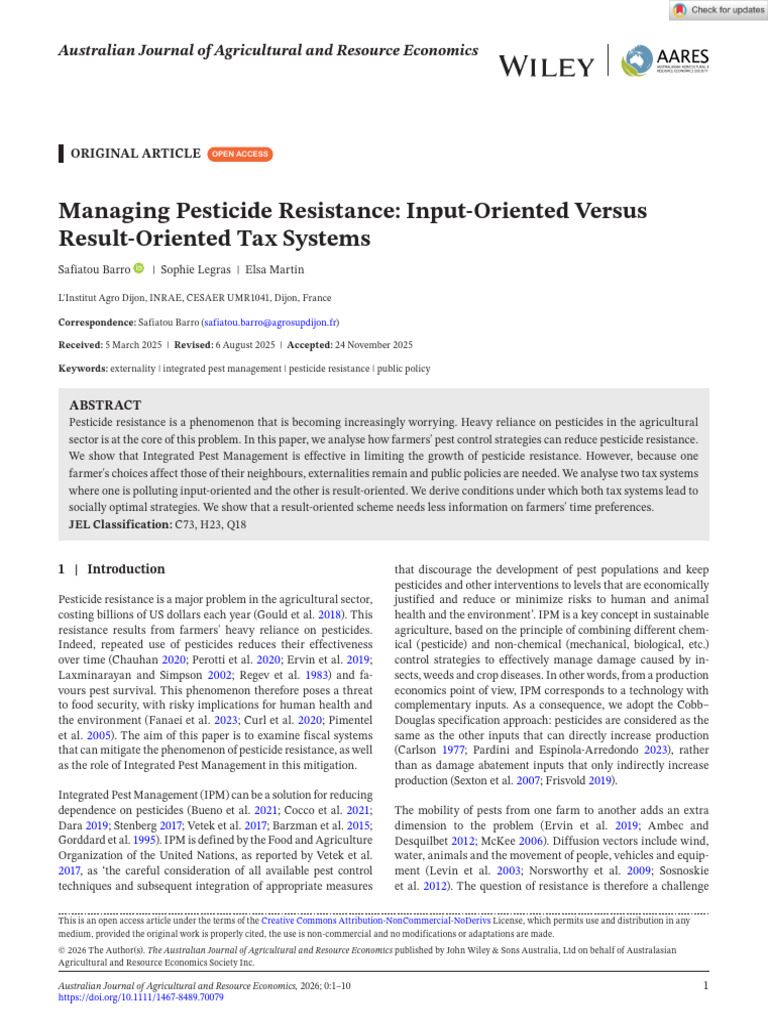 Check for updates

Australian Journal of Agricultural and Resource Economics

WILEY

AARES

ORIGINAL ARTICLE OPEN ACCESS

Managing Pesticide Resistance: Input-Oriented Versus Result-Oriented Tax Systems

Safiatou Barro | Sophie Legras | Elsa Martin

L'Institut Agro Dijon, INRAE, CESAER UMR1041, Dijon, France

Correspondence: Safiatou Barro (safiatou.barro@agrosupdijon.fr)

Received: 5 March 2025 | Revised: 6 August 2025 | Accepted: 24 November 2025

Keywords: externality | integrated pest management | pesticide resistance | public policy

ABSTRACT
Pesticide resistance is a phenomenon that is becoming increasingly worrying. Heavy reliance on pesticides in the agricultural sector is at the core of this problem. In this paper, we analyse how farmers' pest control strategies can reduce pesticide resistance. We show that Integrated Pest Management is effective in limiting the growth of pesticide resistance. However, because one farmer's choices affect those of their neighbours, externalities remain and public policies are needed. We analyse two tax systems where one is polluting input-oriented and the other is result-oriented. We derive conditions under which both tax systems lead to socially optimal strategies. We show that a result-oriented scheme needs less information on farmers' time preferences.
JEL Classification: C73, H23, Q18

1 | Introduction

Pesticide resistance is a major problem in the agricultural sector, costing billions of US dollars each year (Gould et al. 2018). This resistance results from farmers' heavy reliance on pesticides. Indeed, repeated use of pesticides reduces their effectiveness over time (Chauhan 2020; Perotti et al. 2020; Ervin et al. 2019; Laxminarayan and Simpson 2002; Regev et al. 1983) and favours pest survival. This phenomenon therefore poses a threat to food security, with risky implications for human health and the environment (Fanaei et al. 2023; Curl et al. 2020; Pimentel et al. 2005). The aim of this paper is to examine fiscal systems that can mitigate the phenomenon of pesticide resistance, as well as the role of Integrated Pest Management in this mitigation.

Integrated Pest Management (IPM) can be a solution for reducing dependence on pesticides (Bueno et al. 2021; Cocco et al. 2021; Dara 2019; Stenberg 2017; Vetek et al. 2017; Barzman et al. 2015; Gorddard et al. 1995). IPM is defined by the Food and Agriculture Organization of the United Nations, as reported by Vetek et al. 2017, as 'the careful consideration of all available pest control techniques and subsequent integration of appropriate measures that discourage the development of pest populations and keep pesticides and other interventions to levels that are economically justified and reduce or minimize risks to human and animal health and the environment'. IPM is a key concept in sustainable agriculture, based on the principle of combining different chemical (pesticide) and non-chemical (mechanical, biological, etc.) control strategies to effectively manage damage caused by insects, weeds and crop diseases. In other words, from a production economics point of view, IPM corresponds to a technology with complementary inputs. As a consequence, we adopt the Cobb–Douglas specification approach: pesticides are considered as the same as the other inputs that can directly increase production (Carlson 1977; Pardini and Espinola-Arredondo 2023), rather than as damage abatement inputs that only indirectly increase production (Sexton et al. 2007; Frisvold 2019).

The mobility of pests from one farm to another adds an extra dimension to the problem (Ervin et al. 2019; Ambec and Desquilbet 2012; McKee 2006). Diffusion vectors include wind, water, animals and the movement of people, vehicles and equipment (Levin et al. 2003; Norsworthy et al. 2009; Sosnoskie et al. 2012). The question of resistance is therefore a challenge

This is an open access article under the terms of the Creative Commons Attribution-NonCommercial-NoDerivs License, which permits use and distribution in any medium, provided the original work is properly cited, the use is non-commercial and no modifications or adaptations are made.
© 2026 The Author(s). The Australian Journal of Agricultural and Resource Economics published by John Wiley & Sons Australia, Ltd on behalf of Australasian Agricultural and Resource Economics Society Inc.

Australian Journal of Agricultural and Resource Economics, 2026; 0:1–10
https://doi.org/10.1111/1467-8489.70079

1